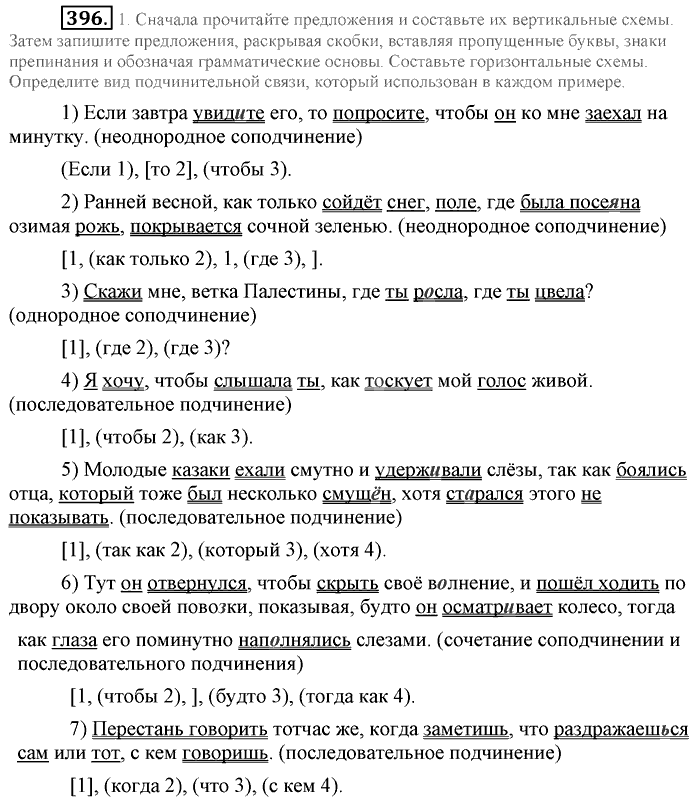 396. 1. Сначала прочитайте предложения и составьте их вертикальные схемы. Затем запишите предложения, раскрывая скобки, вставляя пропущенные буквы, знаки препинания и обозначая грамматические основы. Составьте горизонтальные схемы. Определите вид подчинительной связи, который использован в каждом примере.

1) Если завтра увидите его, то попросите, чтобы он ко мне заехал на минутку. (неоднородное соподчинение)

(Если 1), [то 2], (чтобы 3).

2) Ранней весной, как только сойдёт снег, поле, где была посеяна озимая рожь, покрывается сочной зеленью. (неоднородное соподчинение)

[1, (как только 2), 1, (где 3), ].

3) Скажи мне, ветка Палестины, где ты росла, где ты цвела? (однородное соподчинение)

[1], (где 2), (где 3)?

4) Я хочу, чтобы слышала ты, как тоскует мой голос живой. (последовательное подчинение)

[1], (чтобы 2), (как 3).

5) Молодые казаки ехали смутно и удерживали слёзы, так как боялись отца, который тоже был несколько смущён, хотя старался этого не показывать. (последовательное подчинение)

[1], (так как 2), (который 3), (хотя 4).

6) Тут он отвернулся, чтобы скрыть своё волнение, и пошёл ходить по двору около своей повозки, показывая, будто он осматривает колесо, тогда как глаза его поминутно наполнялись слезами. (сочетание соподчинении и последовательного подчинения)

[1, (чтобы 2), ], (будто 3), (тогда как 4).

7) Перестань говорить тотчас же, когда заметишь, что раздражаешься сам или тот, с кем говоришь. (последовательное подчинение)

[1], (когда 2), (что 3), (с кем 4).